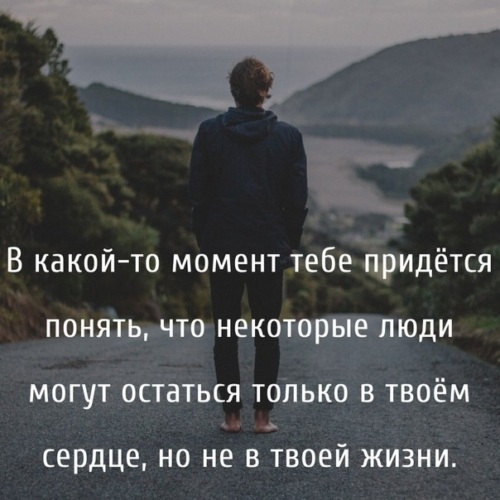 В какой-то момент тебе придётся понять, что некоторые люди могут остаться только в твоём сердце, но не в твоей жизни.